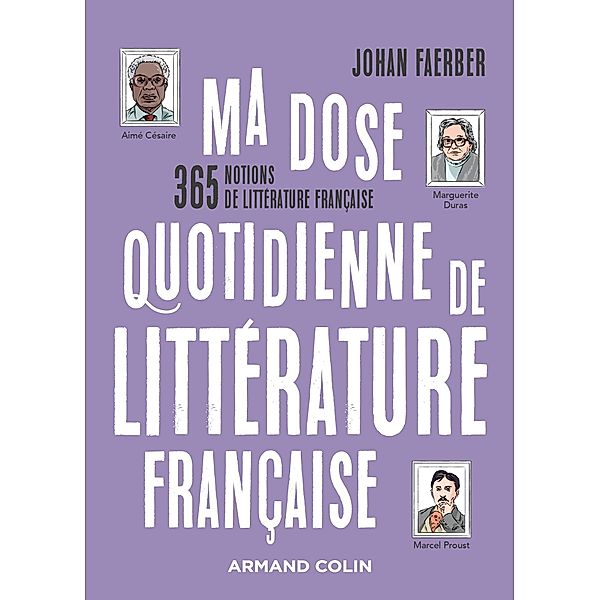 JOHAN FAERBER

Aimé Césaire

MA DOSE

365 NOTIONS DE LITTÉRATURE FRANÇAISE

Marguerite Duras

QUOTIDIENNE DE LITTÉRATURE FRANÇAISE

Marcel Proust

ARMAND COLIN